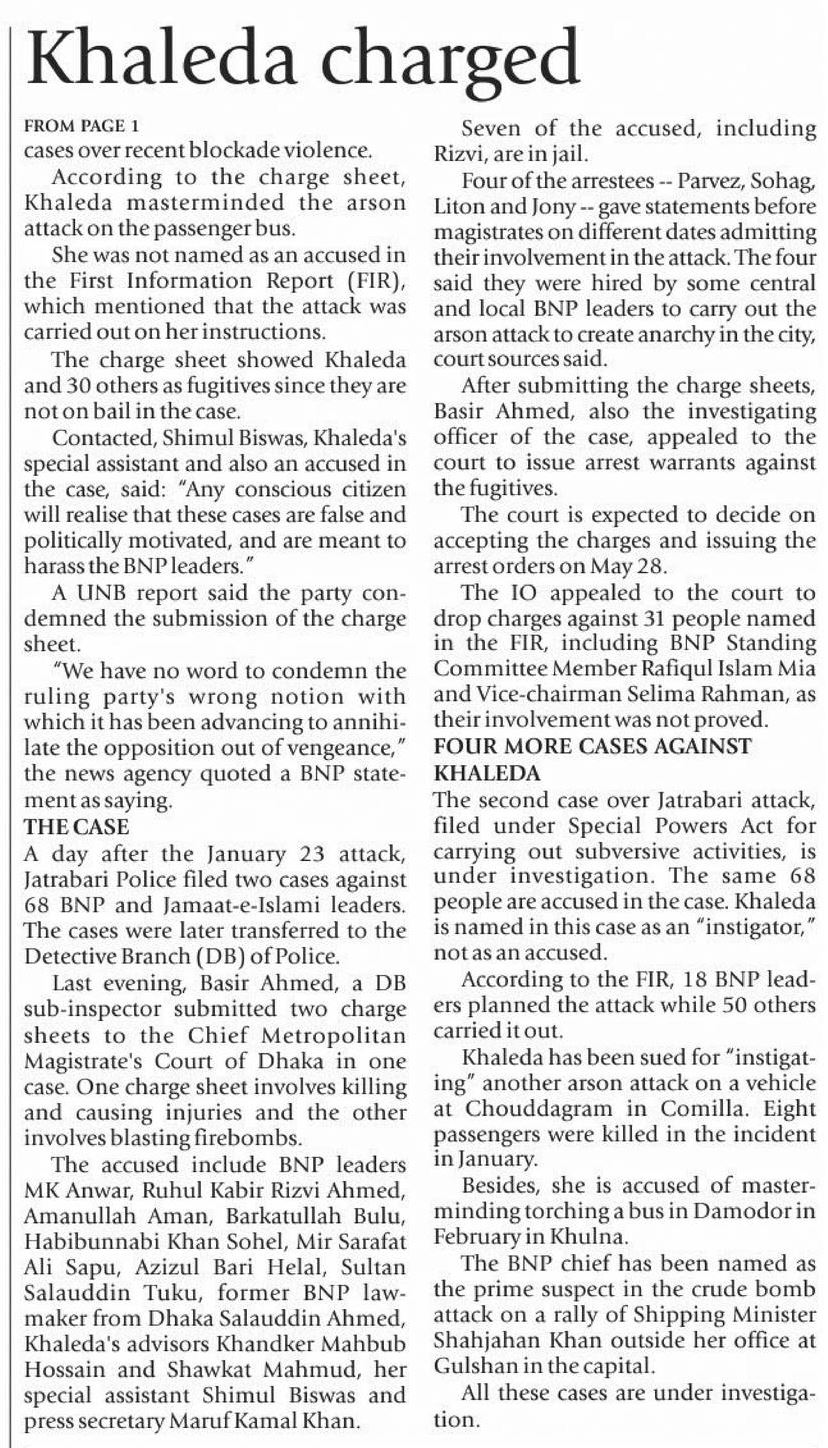 Khaleda charged

FROM PAGE 1
cases over recent blockade violence.

According to the charge sheet, Khaleda masterminded the arson attack on the passenger bus.

She was not named as an accused in the First Information Report (FIR), which mentioned that the attack was carried out on her instructions.

The charge sheet showed Khaleda and 30 others as fugitives since they are not on bail in the case.

Contacted, Shimul Biswas, Khaleda's special assistant and also an accused in the case, said: "Any conscious citizen will realise that these cases are false and politically motivated, and are meant to harass the BNP leaders."

A UNB report said the party condemned the submission of the charge sheet.

"We have no word to condemn the ruling party's wrong notion with which it has been advancing to annihilate the opposition out of vengeance," the news agency quoted a BNP statement as saying.

THE CASE
A day after the January 23 attack, Jatrabari Police filed two cases against 68 BNP and Jamaat-e-Islami leaders. The cases were later transferred to the Detective Branch (DB) of Police.

Last evening, Basir Ahmed, a DB sub-inspector submitted two charge sheets to the Chief Metropolitan Magistrate's Court of Dhaka in one case. One charge sheet involves killing and causing injuries and the other involves blasting firebombs.

The accused include BNP leaders MK Anwar, Ruhul Kabir Rizvi Ahmed, Amanullah Aman, Barkatullah Bulu, Habibunnabi Khan Sohel, Mir Sarafat Ali Sapu, Azizul Bari Helal, Sultan Salauddin Tuku, former BNP lawmaker from Dhaka Salauddin Ahmed, Khaleda's advisors Khandker Mahbub Hossain and Shawkat Mahmud, her special assistant Shimul Biswas and press secretary Maruf Kamal Khan.

Seven of the accused, including Rizvi, are in jail.

Four of the arrestees -- Parvez, Sohag, Liton and Jony -- gave statements before magistrates on different dates admitting their involvement in the attack. The four said they were hired by some central and local BNP leaders to carry out the arson attack to create anarchy in the city, court sources said.

After submitting the charge sheets, Basir Ahmed, also the investigating officer of the case, appealed to the court to issue arrest warrants against the fugitives.

The court is expected to decide on accepting the charges and issuing the arrest orders on May 28.

The IO appealed to the court to drop charges against 31 people named in the FIR, including BNP Standing Committee Member Rafiqul Islam Mia and Vice-chairman Selima Rahman, as their involvement was not proved.

FOUR MORE CASES AGAINST KHALEDA
The second case over Jatrabari attack, filed under Special Powers Act for carrying out subversive activities, is under investigation. The same 68 people are accused in the case. Khaleda is named in this case as an "instigator," not as an accused.

According to the FIR, 18 BNP leaders planned the attack while 50 others carried it out.

Khaleda has been sued for "instigating" another arson attack on a vehicle at Chouddagram in Comilla. Eight passengers were killed in the incident in January.

Besides, she is accused of masterminding torching a bus in Damodor in February in Khulna.

The BNP chief has been named as the prime suspect in the crude bomb attack on a rally of Shipping Minister Shahjahan Khan outside her office at Gulshan in the capital.

All these cases are under investigation.